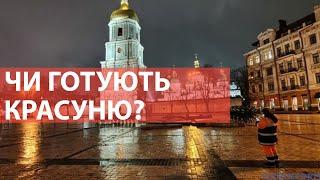 ЧИ ГОТУЮТЬ КРАСУНЮ?